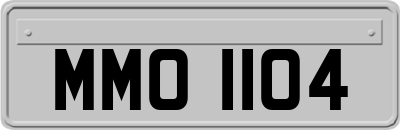 MMO 1104